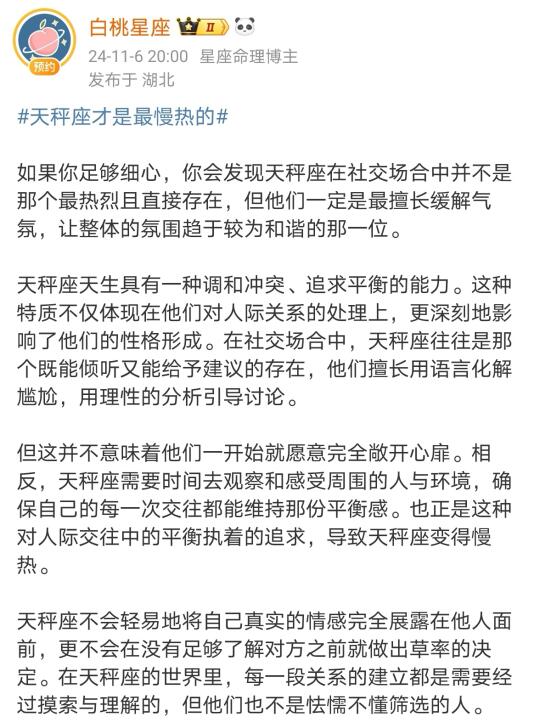 预约

白桃星座 II

24-11-6 20:00 星座命理博主
发布于 湖北

#天秤座才是最慢热的#

如果你足够细心，你会发现天秤座在社交场合中并不是那个最热烈且直接存在，但他们一定是最擅长缓解气氛，让整体的氛围趋于较为和谐的那一位。

天秤座天生具有一种调和冲突、追求平衡的能力。这种特质不仅体现在他们对人际关系的处理上，更深刻地影响了他们的性格形成。在社交场合中，天秤座往往是那个既能倾听又能给予建议的存在，他们擅长用语言化解尴尬，用理性的分析引导讨论。

但这并不意味着他们一开始就愿意完全敞开心扉。相反，天秤座需要时间去观察和感受周围的人与环境，确保自己的每一次交往都能维持那份平衡感。也正是这种对人际交往中的平衡执着的追求，导致天秤座变得慢热。

天秤座不会轻易地将自己真实的情感完全展露在他人面前，更不会在没有足够了解对方之前就做出草率的决定。在天秤座的世界里，每一段关系的建立都是需要经过摸索与理解的，但他们也不是怯懦不懂筛选的人。